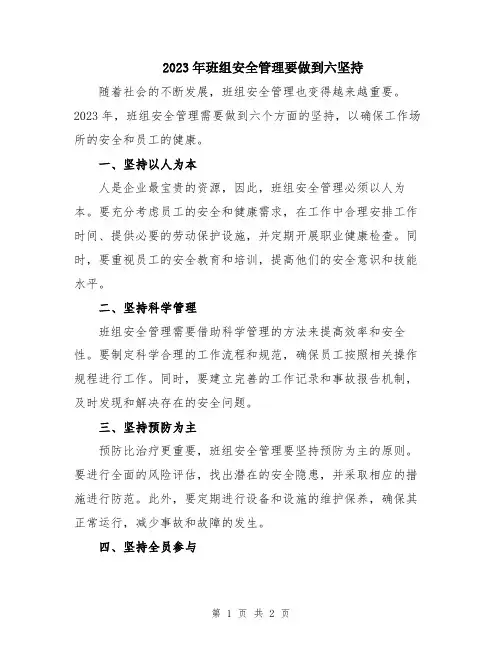 2023年班组安全管理要做到六坚持

随着社会的不断发展，班组安全管理也变得越来越重要。2023年，班组安全管理需要做到六个方面的坚持，以确保工作场所的安全和员工的健康。

一、坚持以人为本

人是企业最宝贵的资源，因此，班组安全管理必须以人为本。要充分考虑员工的安全和健康需求，在工作中合理安排工作时间、提供必要的劳动保护设施，并定期开展职业健康检查。同时，要重视员工的安全教育和培训，提高他们的安全意识和技能水平。

二、坚持科学管理

班组安全管理需要借助科学管理的方法来提高效率和安全性。要制定科学合理的工作流程和规范，确保员工按照相关操作规程进行工作。同时，要建立完善的工作记录和事故报告机制，及时发现和解决存在的安全问题。

三、坚持预防为主

预防比治疗更重要，班组安全管理要坚持预防为主的原则。要进行全面的风险评估，找出潜在的安全隐患，并采取相应的措施进行防范。此外，要定期进行设备和设施的维护保养，确保其正常运行，减少事故和故障的发生。

四、坚持全员参与

第 1 页 共 2 页